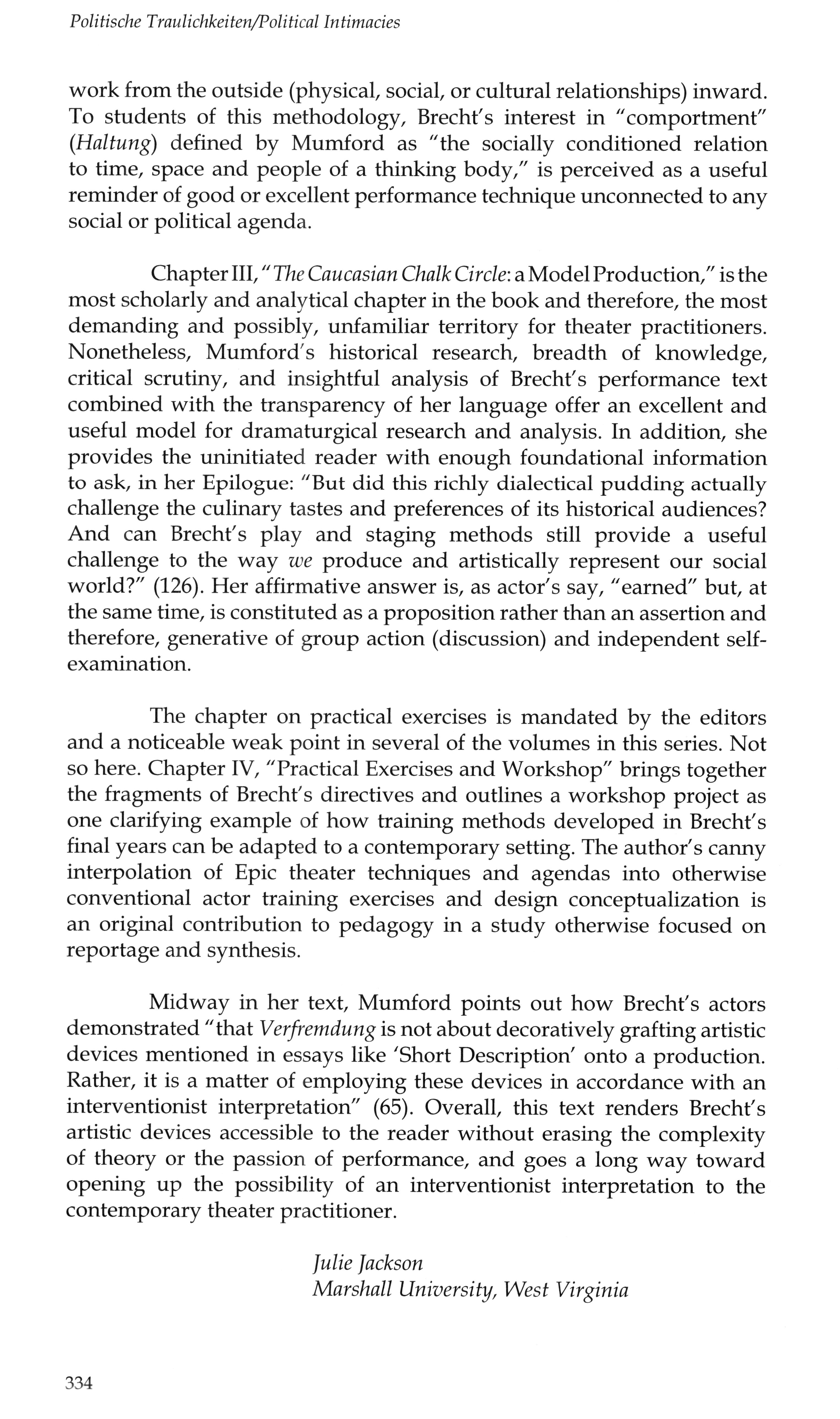 Politische Traulichkeiten/Political Intimacies

work from the outside (physical, social, or cultural relationships) inward. To students of this methodology, Brecht's interest in "comportment" (Haltung) defined by Mumford as "the socially conditioned relation to time, space and people of a thinking body," is perceived as a useful reminder of good or excellent performance technique unconnected to any social or political agenda.

Chapter III, "The Caucasian Chalk Circle: a Model Production," is the most scholarly and analytical chapter in the book and therefore, the most demanding and possibly, unfamiliar territory for theater practitioners. Nonetheless, Mumford's historical research, breadth of knowledge, critical scrutiny, and insightful analysis of Brecht's performance text combined with the transparency of her language offer an excellent and useful model for dramaturgical research and analysis. In addition, she provides the uninitiated reader with enough foundational information to ask, in her Epilogue: "But did this richly dialectical pudding actually challenge the culinary tastes and preferences of its historical audiences? And can Brecht's play and staging methods still provide a useful challenge to the way we produce and artistically represent our social world?" (126). Her affirmative answer is, as actor's say, "earned" but, at the same time, is constituted as a proposition rather than an assertion and therefore, generative of group action (discussion) and independent self-examination.

The chapter on practical exercises is mandated by the editors and a noticeable weak point in several of the volumes in this series. Not so here. Chapter IV, "Practical Exercises and Workshop" brings together the fragments of Brecht's directives and outlines a workshop project as one clarifying example of how training methods developed in Brecht's final years can be adapted to a contemporary setting. The author's canny interpolation of Epic theater techniques and agendas into otherwise conventional actor training exercises and design conceptualization is an original contribution to pedagogy in a study otherwise focused on reportage and synthesis.

Midway in her text, Mumford points out how Brecht's actors demonstrated "that Verfremdung is not about decoratively grafting artistic devices mentioned in essays like 'Short Description' onto a production. Rather, it is a matter of employing these devices in accordance with an interventionist interpretation" (65). Overall, this text renders Brecht's artistic devices accessible to the reader without erasing the complexity of theory or the passion of performance, and goes a long way toward opening up the possibility of an interventionist interpretation to the contemporary theater practitioner.

Julie Jackson
Marshall University, West Virginia

334